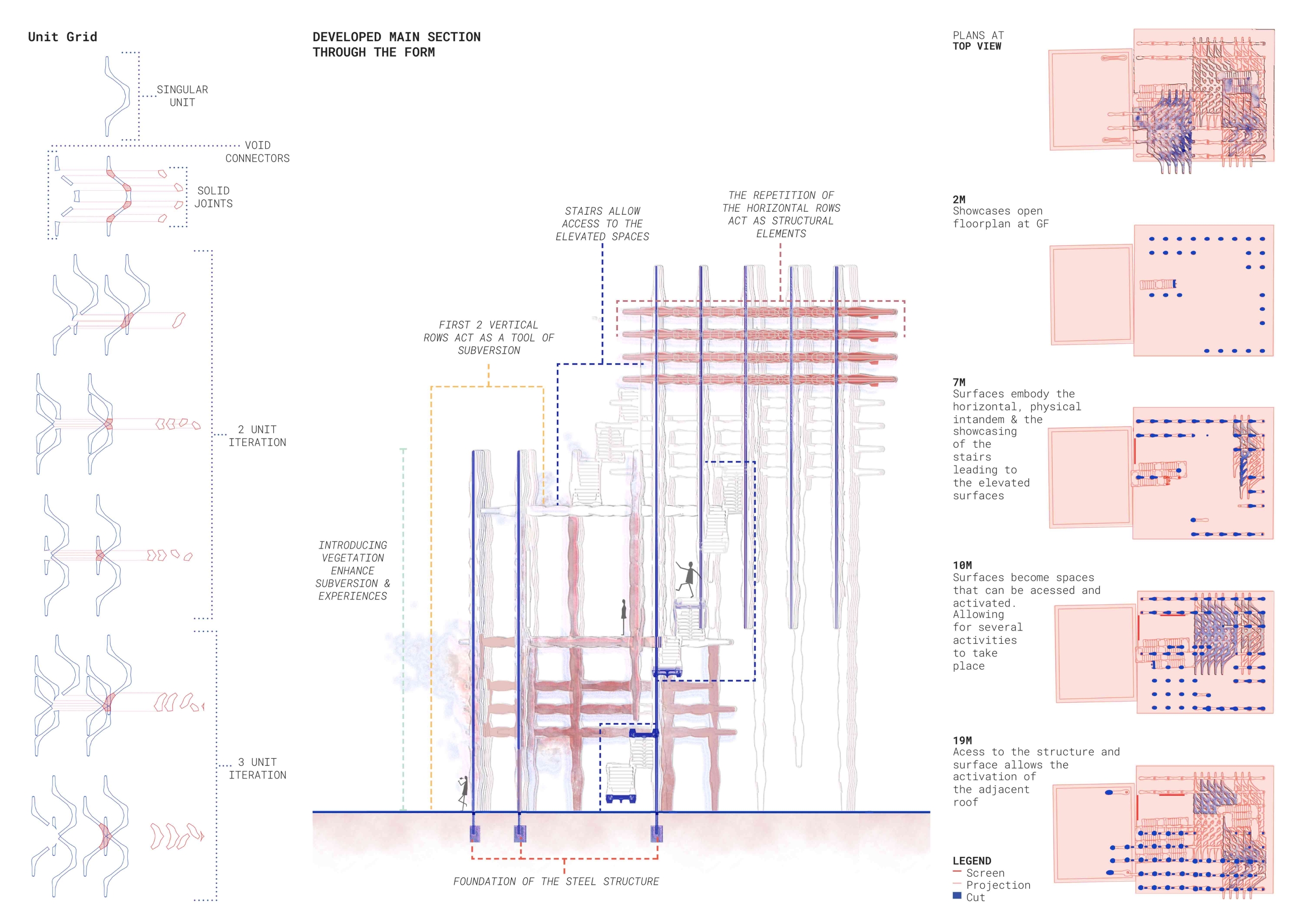 Unit Grid

SINGULAR UNIT

VOID CONNECTORS

SOLID JOINTS

2 UNIT ITERATION

3 UNIT ITERATION

DEVELOPED MAIN SECTION THROUGH THE FORM

STAIRS ALLOW ACCESS TO THE ELEVATED SPACES

THE REPETITION OF THE HORIZONTAL ROWS ACT AS STRUCTURAL ELEMENTS

FIRST 2 VERTICAL ROWS ACT AS A TOOL OF SUBVERSION

INTRODUCING VEGETATION ENHANCE SUBVERSION & EXPERIENCES

FOUNDATION OF THE STEEL STRUCTURE

PLANS AT TOP VIEW

2M
Showcases open floorplan at GF

7M
Surfaces embody the horizontal, physical intandem & the showcasing of the stairs leading to the elevated surfaces

10M
Surfaces become spaces that can be acessed and activated. Allowing for several activities to take place

19M
Acess to the structure and surface allows the activation of the adjacent roof

LEGEND
Screen
Projection
Cut